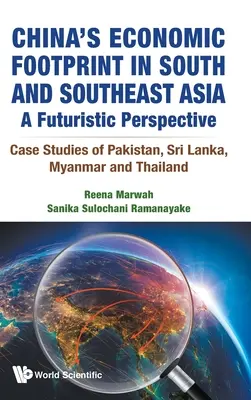 CHINA'S ECONOMIC FOOTPRINT IN SOUTH AND SOUTHEAST ASIA
A Futuristic Perspective

Case Studies of Pakistan, Sri Lanka, Myanmar and Thailand

Reena Marwah
Sanika Sulochani Ramanayake

World Scientific